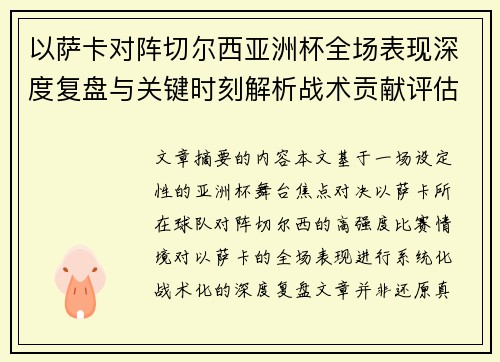 以萨卡对阵切尔西亚洲杯全场表现深度复盘与关键时刻解析战术贡献评估

文章摘要的内容本文基于一场设定性的亚洲杯舞台焦点对决以萨卡所在球队对阵切尔西的高强度比赛情境对以萨卡的全场表现进行系统化战术化的深度复盘文章并非还原真